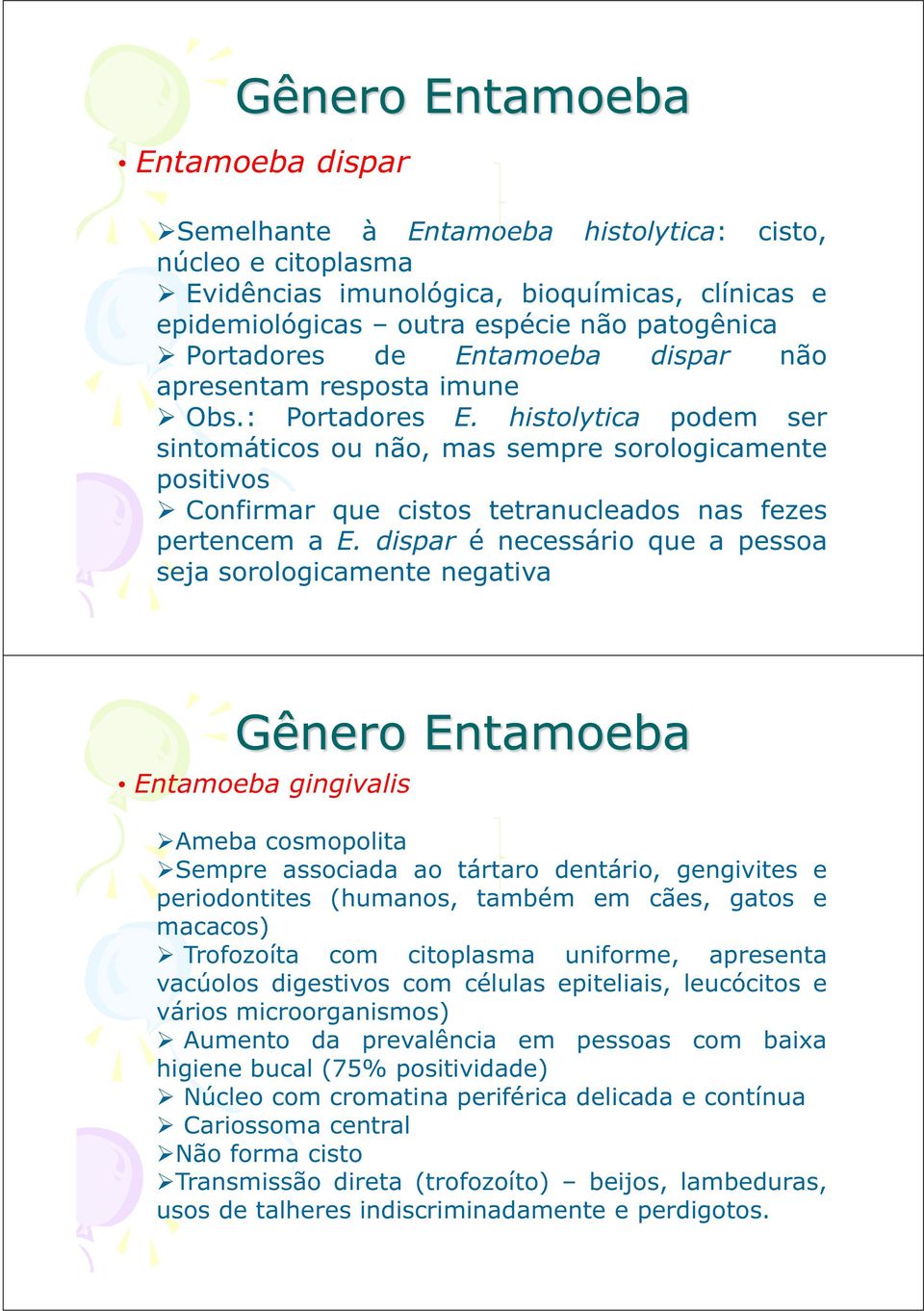 Gênero Entamoeba

• Entamoeba dispar

➢Semelhante à Entamoeba histolytica: cisto, núcleo e citoplasma
➢ Evidências imunológica, bioquímicas, clínicas e epidemiológicas – outra espécie não patogênica
➢ Portadores de Entamoeba dispar não apresentam resposta imune
➢ Obs.: Portadores E. histolytica podem ser sintomáticos ou não, mas sempre sorologicamente positivos
➢ Confirmar que cistos tetranucleados nas fezes pertencem a E. dispar é necessário que a pessoa seja sorologicamente negativa

Gênero Entamoeba

• Entamoeba gingivalis

➢Ameba cosmopolita
➢Sempre associada ao tártaro dentário, gengivites e periodontites (humanos, também em cães, gatos e macacos)
➢ Trofozoíta com citoplasma uniforme, apresenta vacúolos digestivos com células epiteliais, leucócitos e vários microorganismos)
➢ Aumento da prevalência em pessoas com baixa higiene bucal (75% positividade)
➢ Núcleo com cromatina periférica delicada e contínua
➢ Cariossoma central
➢Não forma cisto
➢Transmissão direta (trofozoíto) – beijos, lambeduras, usos de talheres indiscriminadamente e perdigotos.